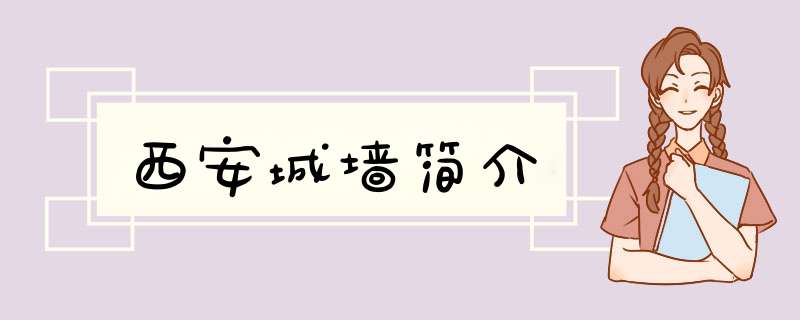 西安城墙简介